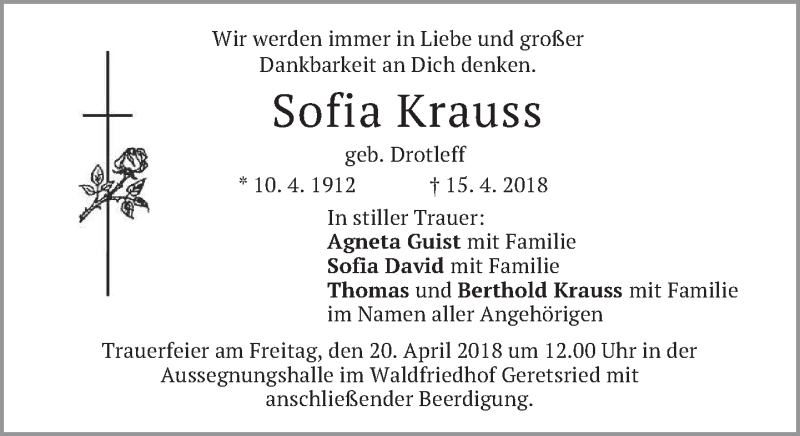 Wir werden immer in Liebe und großer
Dankbarkeit an Dich denken.

Sofia Krauss

geb. Drotleff

* 10. 4. 1912 † 15. 4. 2018

In stiller Trauer:
Agneta Guist mit Familie
Sofia David mit Familie
Thomas und Berthold Krauss mit Familie
im Namen aller Angehörigen

Trauerfeier am Freitag, den 20. April 2018 um 12.00 Uhr in der Aussegnungshalle im Waldfriedhof Geretsried mit anschließender Beerdigung.